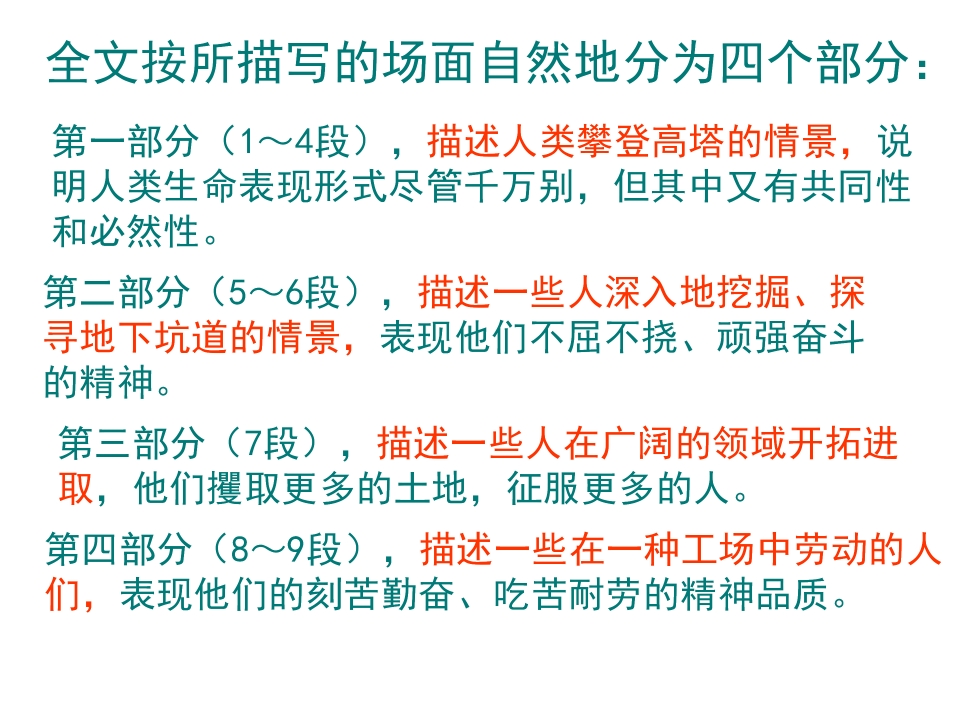 全文按所描写的场面自然地分为四个部分：

第一部分（1～4段），描述人类攀登高塔的情景，说明人类生命表现形式尽管千万别，但其中又有共同性和必然性。

第二部分（5～6段），描述一些人深入地挖掘、探寻地下坑道的情景，表现他们不屈不挠、顽强奋斗的精神。

第三部分（7段），描述一些人在广阔的领域开拓进取，他们攫取更多的土地，征服更多的人。

第四部分（8～9段），描述一些在一种工场中劳动的人们，表现他们的刻苦勤奋、吃苦耐劳的精神品质。